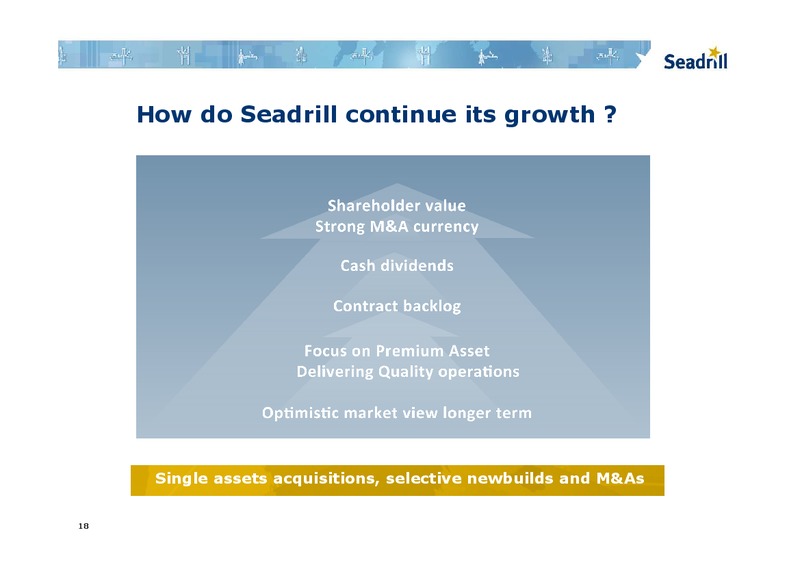 Seadrill

How do Seadrill continue its growth ?

Shareholder value
Strong M&A currency

Cash dividends

Contract backlog

Focus on Premium Asset
Delivering Quality operations

Optimistic market view longer term

Single assets acquisitions, selective newbuilds and M&As

18